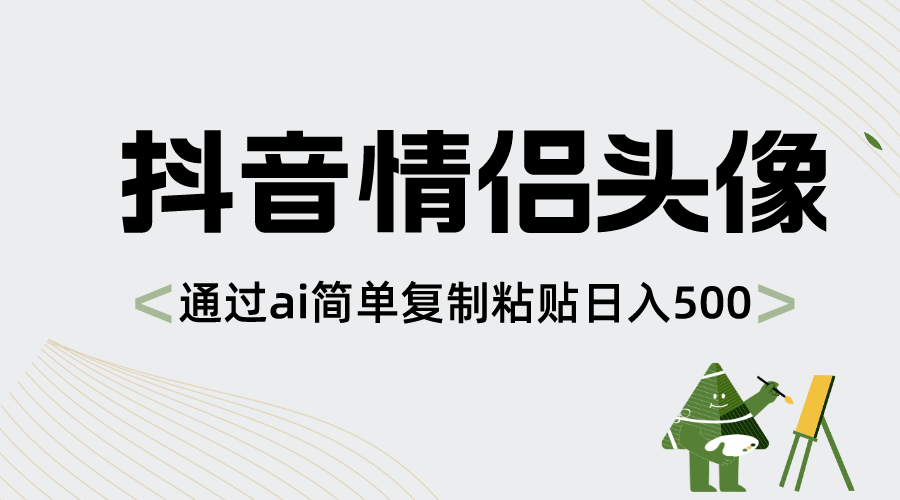 抖音情侣头像

<通过ai简单复制粘贴日入500>